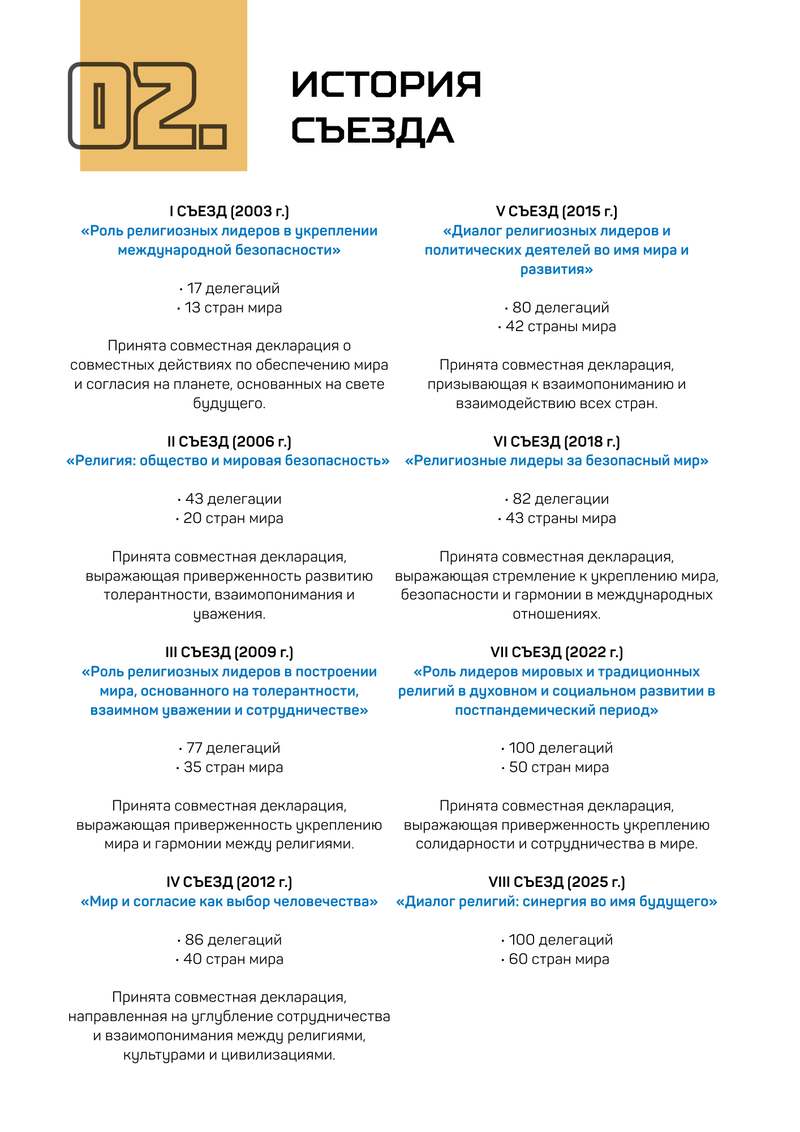 02.

ИСТОРИЯ СЪЕЗДА

I СЪЕЗД (2003 г.)
«Роль религиозных лидеров в укреплении международной безопасности»

• 17 делегаций
• 13 стран мира

Принята совместная декларация о совместных действиях по обеспечению мира и согласия на планете, основанных на свете будущего.

II СЪЕЗД (2006 г.)
«Религия: общество и мировая безопасность»

• 43 делегации
• 20 стран мира

Принята совместная декларация, выражающая приверженность развитию толерантности, взаимопонимания и уважения.

III СЪЕЗД (2009 г.)
«Роль религиозных лидеров в построении мира, основанного на толерантности, взаимном уважении и сотрудничестве»

• 77 делегаций
• 35 стран мира

Принята совместная декларация, выражающая приверженность укреплению мира и гармонии между религиями.

IV СЪЕЗД (2012 г.)
«Мир и согласие как выбор человечества»

• 86 делегаций
• 40 стран мира

Принята совместная декларация, направленная на углубление сотрудничества и взаимопонимания между религиями, культурами и цивилизациями.

V СЪЕЗД (2015 г.)
«Диалог религиозных лидеров и политических деятелей во имя мира и развития»

• 80 делегаций
• 42 страны мира

Принята совместная декларация, призывающая к взаимопониманию и взаимодействию всех стран.

VI СЪЕЗД (2018 г.)
«Религиозные лидеры за безопасный мир»

• 82 делегации
• 43 страны мира

Принята совместная декларация, выражающая стремление к укреплению мира, безопасности и гармонии в международных отношениях.

VII СЪЕЗД (2022 г.)
«Роль лидеров мировых и традиционных религий в духовном и социальном развитии в постпандемический период»

• 100 делегаций
• 50 стран мира

Принята совместная декларация, выражающая приверженность укреплению солидарности и сотрудничества в мире.

VIII СЪЕЗД (2025 г.)
«Диалог религий: синергия во имя будущего»

• 100 делегаций
• 60 стран мира